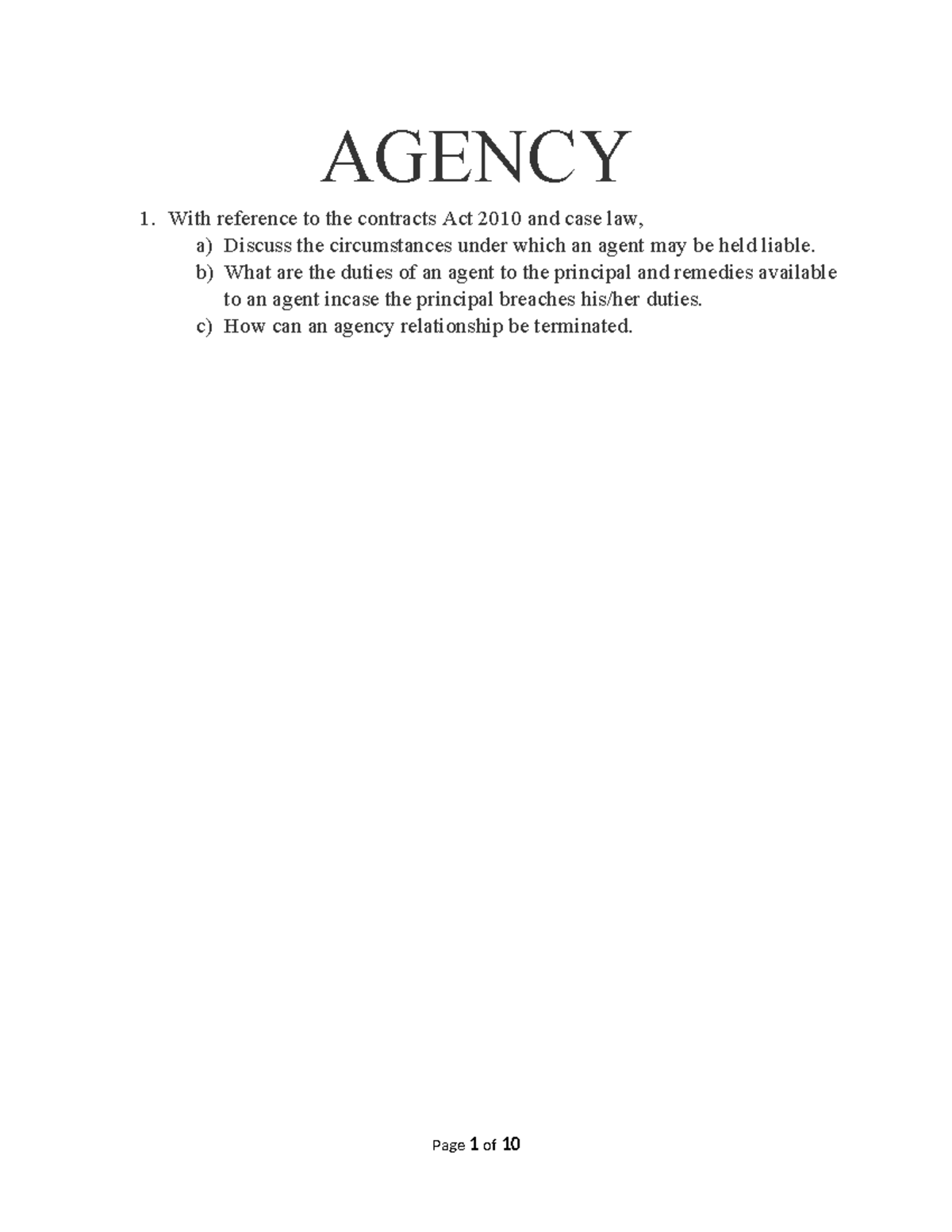 AGENCY

1. With reference to the contracts Act 2010 and case law,
a) Discuss the circumstances under which an agent may be held liable.
b) What are the duties of an agent to the principal and remedies available to an agent incase the principal breaches his/her duties.
c) How can an agency relationship be terminated.

Page 1 of 10